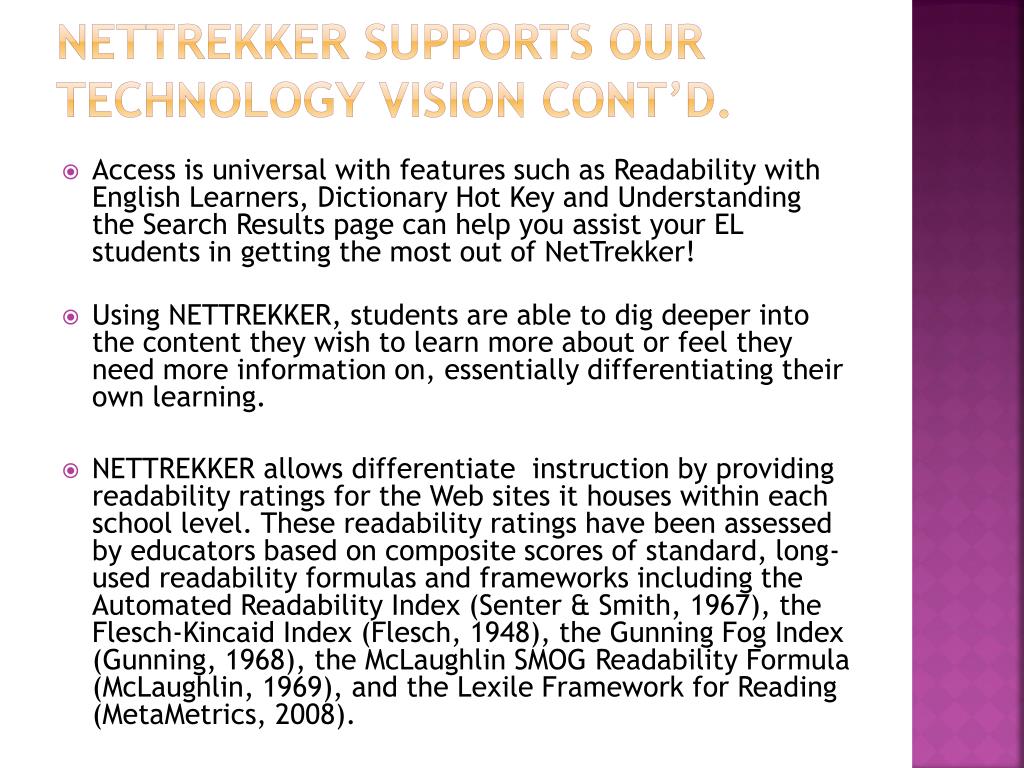 NETTREKKER SUPPORTS OUR TECHNOLOGY VISION CONT'D.

Access is universal with features such as Readability with English Learners, Dictionary Hot Key and Understanding the Search Results page can help you assist your EL students in getting the most out of NetTrekker!

Using NETTREKKER, students are able to dig deeper into the content they wish to learn more about or feel they need more information on, essentially differentiating their own learning.

NETTREKKER allows differentiate instruction by providing readability ratings for the Web sites it houses within each school level. These readability ratings have been assessed by educators based on composite scores of standard, long-used readability formulas and frameworks including the Automated Readability Index (Senter & Smith, 1967), the Flesch-Kincaid Index (Flesch, 1948), the Gunning Fog Index (Gunning, 1968), the McLaughlin SMOG Readability Formula (McLaughlin, 1969), and the Lexile Framework for Reading (MetaMetrics, 2008).